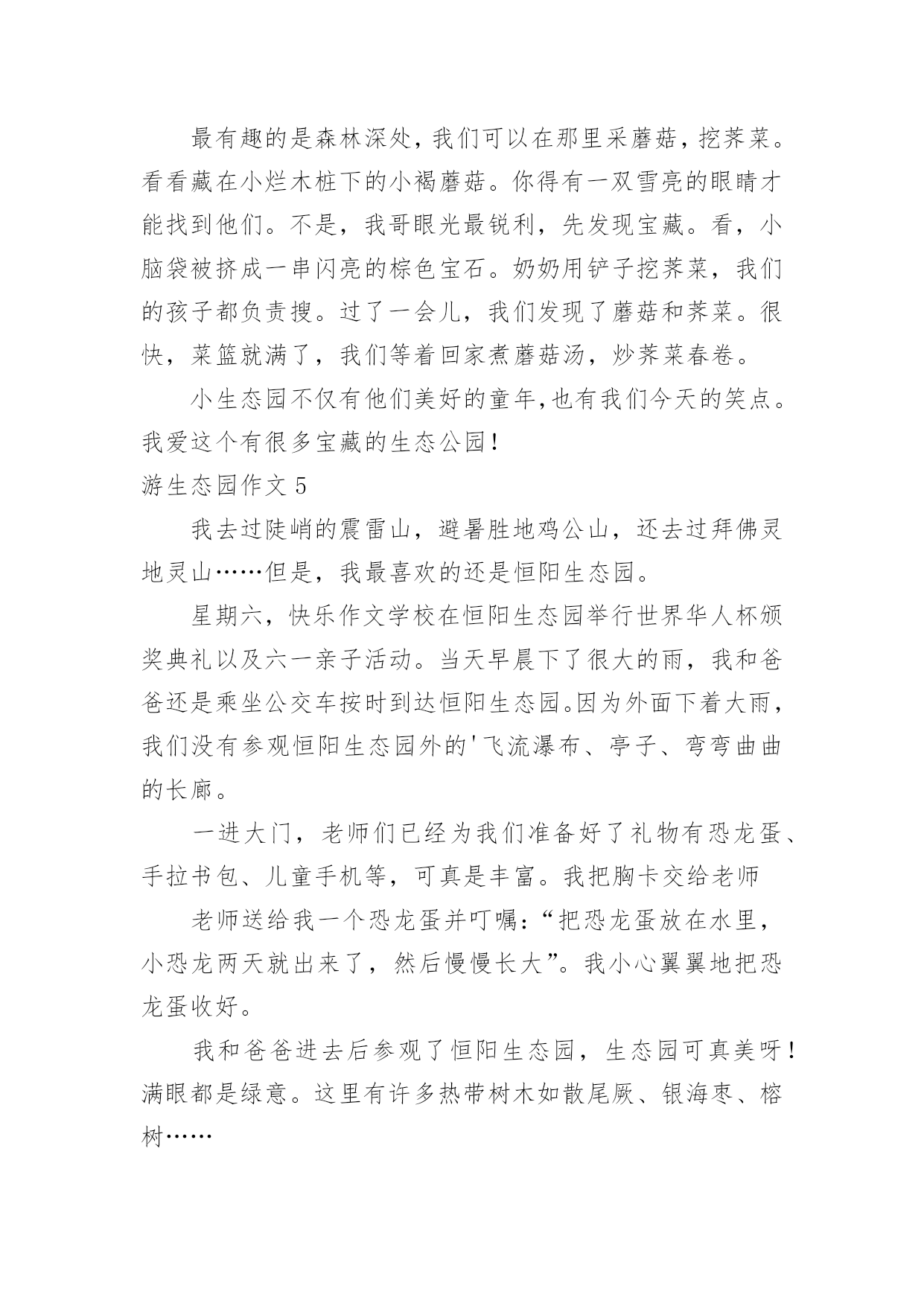 最有趣的是森林深处，我们可以在那里采蘑菇，挖荠菜。看看藏在小烂木桩下的小褐蘑菇。你得有一双雪亮的眼睛才能找到他们。不是，我哥眼光最锐利，先发现宝藏。看，小脑袋被挤成一串闪亮的棕色宝石。奶奶用铲子挖荠菜，我们的孩子都负责搜。过了一会儿，我们发现了蘑菇和荠菜。很快，菜篮就满了，我们等着回家煮蘑菇汤，炒荠菜春卷。

小生态园不仅有他们美好的童年,也有我们今天的笑点。我爱这个有很多宝藏的生态公园!

游生态园作文 5

我去过陡峭的震雷山，避暑胜地鸡公山，还去过拜佛灵地灵山……但是，我最喜欢的还是恒阳生态园。

星期六，快乐作文学校在恒阳生态园举行世界华人杯颁奖典礼以及六一亲子活动。当天早晨下了很大的雨，我和爸爸还是乘坐公交车按时到达恒阳生态园。因为外面下着大雨，我们没有参观恒阳生态园外的'飞流瀑布、亭子、弯弯曲曲的长廊。

一进大门，老师们已经为我们准备好了礼物有恐龙蛋、手拉书包、儿童手机等，可真是丰富。我把胸卡交给老师

老师送给我一个恐龙蛋并叮嘱:“把恐龙蛋放在水里，小恐龙两天就出来了，然后慢慢长大”。我小心翼翼地把恐龙蛋收好。

我和爸爸进去后参观了恒阳生态园，生态园可真美呀!满眼都是绿意。这里有许多热带树木如散尾厥、银海枣、榕树……